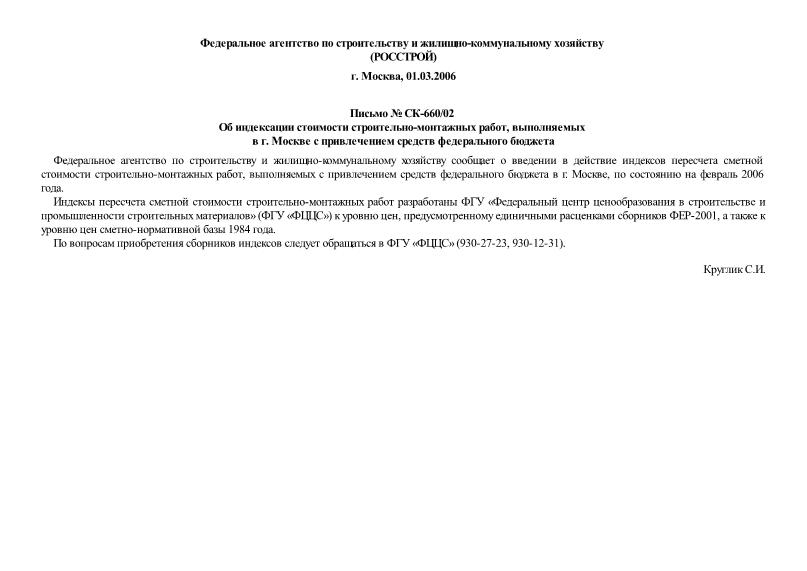 Федеральное агентство по строительству и жилищно-коммунальному хозяйству
(РОССТРОЙ)

г. Москва, 01.03.2006

Письмо № СК-660/02
Об индексации стоимости строительно-монтажных работ, выполняемых
в г. Москве с привлечением средств федерального бюджета

Федеральное агентство по строительству и жилищно-коммунальному хозяйству сообщает о введении в действие индексов пересчета сметной стоимости строительно-монтажных работ, выполняемых с привлечением средств федерального бюджета в г. Москве, по состоянию на февраль 2006 года.

Индексы пересчета сметной стоимости строительно-монтажных работ разработаны ФГУ «Федеральный центр ценообразования в строительстве и промышленности строительных материалов» (ФГУ «ФЦЦС») к уровню цен, предусмотренному единичными расценками сборников ФЕР-2001, а также к уровню цен сметно-нормативной базы 1984 года.

По вопросам приобретения сборников индексов следует обращаться в ФГУ «ФЦЦС» (930-27-23, 930-12-31).

Круглик С.И.